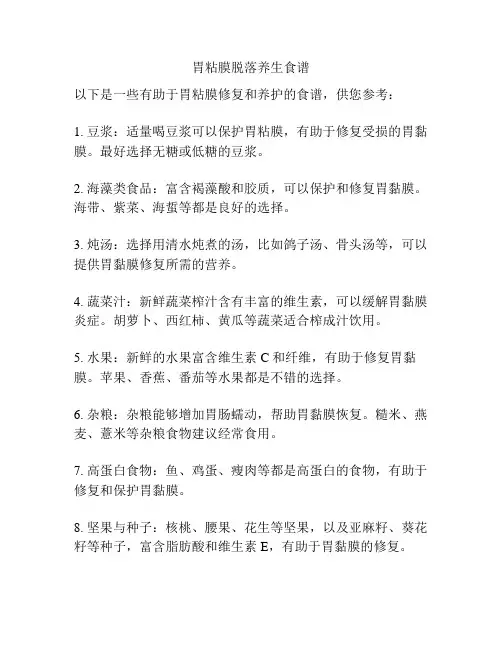 胃粘膜脱落养生食谱

以下是一些有助于胃粘膜修复和养护的食谱，供您参考：

1. 豆浆：适量喝豆浆可以保护胃粘膜，有助于修复受损的胃黏膜。最好选择无糖或低糖的豆浆。

2. 海藻类食品：富含褐藻酸和胶质，可以保护和修复胃黏膜。海带、紫菜、海蜇等都是良好的选择。

3. 炖汤：选择用清水炖煮的汤，比如鸽子汤、骨头汤等，可以提供胃黏膜修复所需的营养。

4. 蔬菜汁：新鲜蔬菜榨汁含有丰富的维生素，可以缓解胃黏膜炎症。胡萝卜、西红柿、黄瓜等蔬菜适合榨成汁饮用。

5. 水果：新鲜的水果富含维生素 C 和纤维，有助于修复胃黏膜。苹果、香蕉、番茄等水果都是不错的选择。

6. 杂粮：杂粮能够增加胃肠蠕动，帮助胃黏膜恢复。糙米、燕麦、薏米等杂粮食物建议经常食用。

7. 高蛋白食物：鱼、鸡蛋、瘦肉等都是高蛋白的食物，有助于修复和保护胃黏膜。

8. 坚果与种子：核桃、腰果、花生等坚果，以及亚麻籽、葵花籽等种子，富含脂肪酸和维生素 E，有助于胃黏膜的修复。